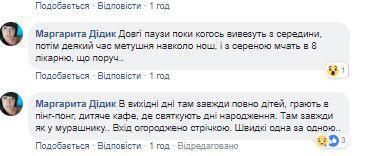 Подобається · Відповісти · 1 год

Маргарита Дідик Довгі паузи поки когось вивезуть з середини, потім деякий час метушня навколо нош, і з сереною мчать в 8 лікарню, що поруч..

1

Подобається · Відповісти · 1 год

Маргарита Дідик В вихідні дні там завжди повно дітей, грають в пінг-понг, дитяче кафе, де святкують дні народження. Там завжди як у мурашнику.. Вхід огороджено стрічкою. Швидкі одна за одною..

3

Подобається · Відповісти · 1 год · Відредаговано